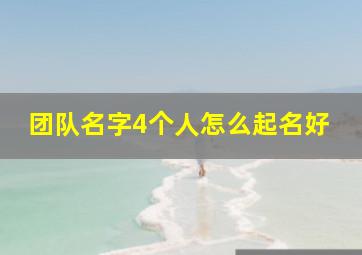 团队名字4个人怎么起名好